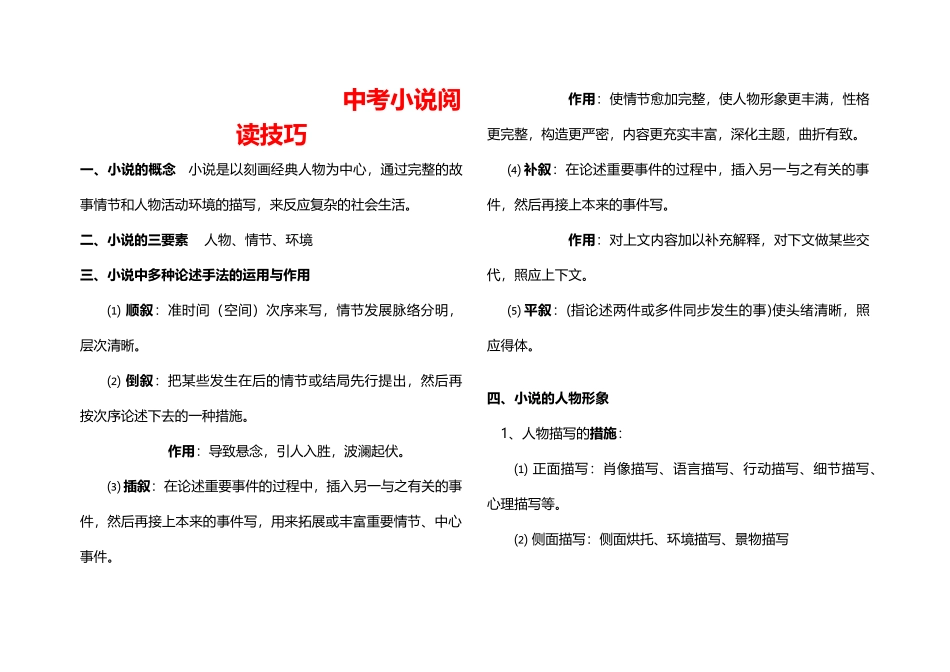 中考小说阅读技巧

一、小说的概念　小说是以刻画经典人物为中心，通过完整的故事情节和人物活动环境的描写，来反应复杂的社会生活。

二、小说的三要素　人物、情节、环境

三、小说中多种论述手法的运用与作用

⑴ 顺叙：准时间（空间）次序来写，情节发展脉络分明，层次清晰。

⑵ 倒叙：把某些发生在后的情节或结局先行提出，然后再按次序论述下去的一种措施。

作用：导致悬念，引人入胜，波澜起伏。

⑶ 插叙：在论述重要事件的过程中，插入另一与之有关的事件，然后再接上本来的事件写，用来拓展或丰富重要情节、中心事件。

作用：使情节愈加完整，使人物形象更丰满，性格更完整，构造更严密，内容更充实丰富，深化主题，曲折有致。

⑷ 补叙：在论述重要事件的过程中，插入另一与之有关的事件，然后再接上本来的事件写。

作用：对上文内容加以补充解释，对下文做某些交代，照应上下文。

⑸ 平叙：（指论述两件或多件同步发生的事）使头绪清晰，照应得体。

四、小说的人物形象

1、人物描写的措施：

⑴ 正面描写：肖像描写、语言描写、行动描写、细节描写、心理描写等。

⑵ 侧面描写：侧面烘托、环境描写、景物描写